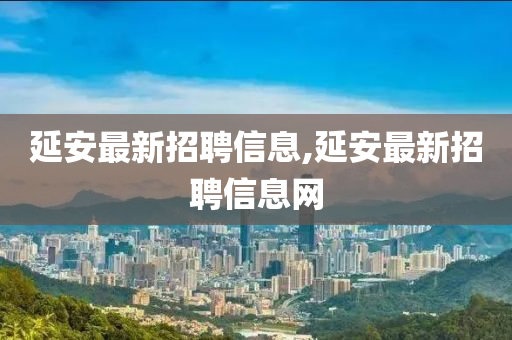 延安最新招聘信息,延安最新招聘信息网